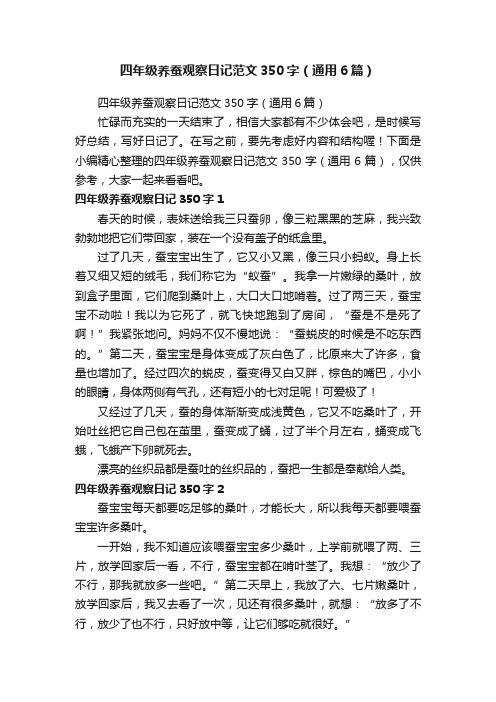 四年级养蚕观察日记范文350字（通用6篇）

四年级养蚕观察日记范文350字（通用6篇）

忙碌而充实的一天结束了，相信大家都有不少体会吧，是时候写好总结，写好日记了。在写之前，要先考虑好内容和结构喔！下面是小编精心整理的四年级养蚕观察日记范文350字（通用6篇），仅供参考，大家一起来看看吧。

四年级养蚕观察日记350字1

春天的时候，表妹送给我三只蚕卵，像三粒黑黑的芝麻，我兴致勃勃地把它们带回家，装在一个没有盖子的纸盒里。

过了几天，蚕宝宝出生了，它又小又黑，像三只小蚂蚁。身上长着又细又短的绒毛，我们称它为“蚁蚕”。我拿一片嫩绿的桑叶，放到盒子里面，它们爬到桑叶上，大口大口地啃着。过了两三天，蚕宝宝不动啦！我以为它死了，就飞快地跑到了房间，“蚕是不是死了啊！”我紧张地问。妈妈不仅不慢地说：“蚕蜕皮的时候是不吃东西的。”第二天，蚕宝宝是身体变成了灰白色了，比原来大了许多，食量也增加了。经过四次的蜕皮，蚕变得又白又胖，棕色的嘴巴，小小的眼睛，身体两侧有气孔，还有短小的七对足呢！可爱极了！

又经过了几天，蚕的身体渐渐变成浅黄色，它又不吃桑叶了，开始吐丝把它自己包在茧里，蚕变成了蛹，过了半个月左右，蛹变成飞蛾，飞蛾产下卵就死去。

漂亮的丝织品都是蚕吐的丝织品的，蚕把一生都是奉献给人类。

四年级养蚕观察日记350字2

蚕宝宝每天都要吃足够的桑叶，才能长大，所以我每天都要喂蚕宝宝许多桑叶。

一开始，我不知道应该喂蚕宝宝多少桑叶，上学前就喂了两、三片，放学回家后一看，不行，蚕宝宝都在啃叶茎了。我想：“放少了不行，那我就放多一些吧。”第二天早上，我放了六、七片嫩桑叶，放学回家后，我又去看了一次，见还有很多桑叶，就想：“放多了不行，放少了也不行，只好放中等，让它们够吃就很好。”